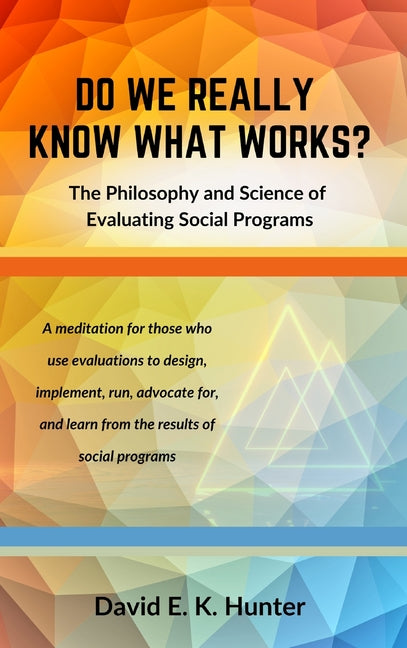 DO WE REALLY KNOW WHAT WORKS?

The Philosophy and Science of Evaluating Social Programs

A meditation for those who use evaluations to design, implement, run, advocate for, and learn from the results of social programs

David E. K. Hunter